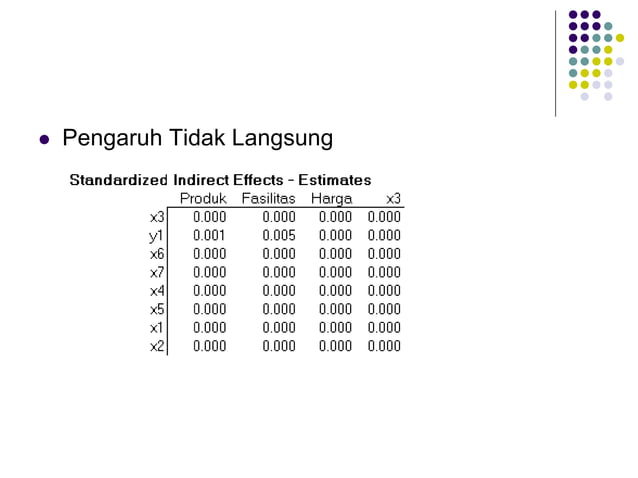 Pengaruh Tidak Langsung

Standardized Indirect Effects - Estimates

| | Produk | Fasilitas | Harga | x3 |
|---|---|---|---|---|
| x3 | 0.000 | 0.000 | 0.000 | 0.000 |
| y1 | 0.001 | 0.005 | 0.000 | 0.000 |
| x6 | 0.000 | 0.000 | 0.000 | 0.000 |
| x7 | 0.000 | 0.000 | 0.000 | 0.000 |
| x4 | 0.000 | 0.000 | 0.000 | 0.000 |
| x5 | 0.000 | 0.000 | 0.000 | 0.000 |
| x1 | 0.000 | 0.000 | 0.000 | 0.000 |
| x2 | 0.000 | 0.000 | 0.000 | 0.000 |